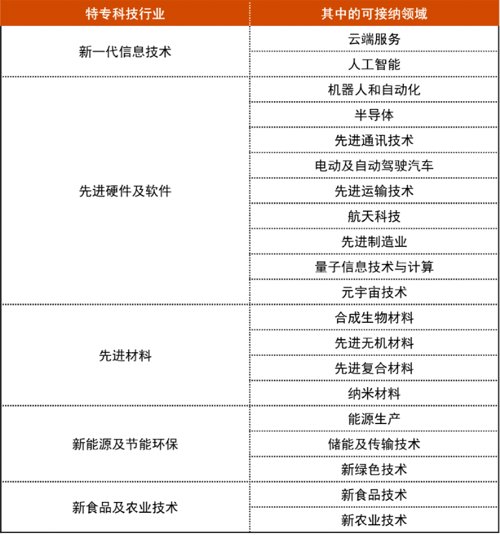 | 特专科技行业 | 其中的可接纳领域 |
|---|---|
| 新一代信息技术 | 云端服务 |
| | 人工智能 |
| 先进硬件及软件 | 机器人和自动化 |
| | 半导体 |
| | 先进通讯技术 |
| | 电动及自动驾驶汽车 |
| | 先进运输技术 |
| | 航天科技 |
| | 先进制造业 |
| | 量子信息技术与计算 |
| | 元宇宙技术 |
| 先进材料 | 合成生物材料 |
| | 先进无机材料 |
| | 先进复合材料 |
| | 纳米材料 |
| 新能源及节能环保 | 能源生产 |
| | 储能及传输技术 |
| | 新绿色技术 |
| 新食品及农业技术 | 新食品技术 |
| | 新农业技术 |